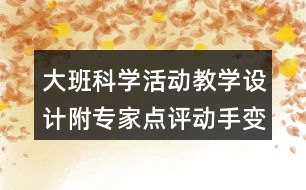 大班科学活动教学设计附专家点评动手变